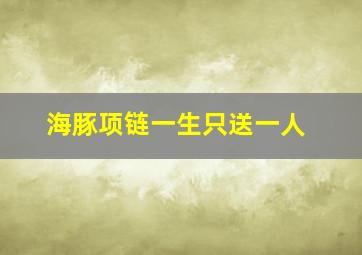 海豚项链一生只送一人